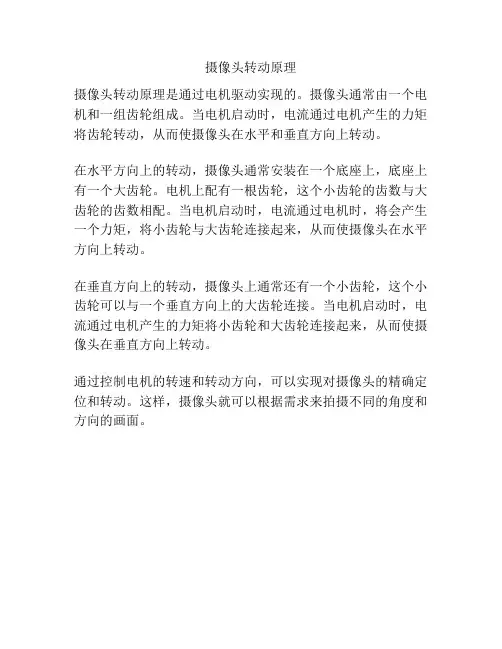 摄像头转动原理

摄像头转动原理是通过电机驱动实现的。摄像头通常由一个电机和一组齿轮组成。当电机启动时，电流通过电机产生的力矩将齿轮转动，从而使摄像头在水平和垂直方向上转动。

在水平方向上的转动，摄像头通常安装在一个底座上，底座上有一个大齿轮。电机上配有一根齿轮，这个小齿轮的齿数与大齿轮的齿数相配。当电机启动时，电流通过电机时，将会产生一个力矩，将小齿轮与大齿轮连接起来，从而使摄像头在水平方向上转动。

在垂直方向上的转动，摄像头上通常还有一个小齿轮，这个小齿轮可以与一个垂直方向上的大齿轮连接。当电机启动时，电流通过电机产生的力矩将小齿轮和大齿轮连接起来，从而使摄像头在垂直方向上转动。

通过控制电机的转速和转动方向，可以实现对摄像头的精确定位和转动。这样，摄像头就可以根据需求来拍摄不同的角度和方向的画面。